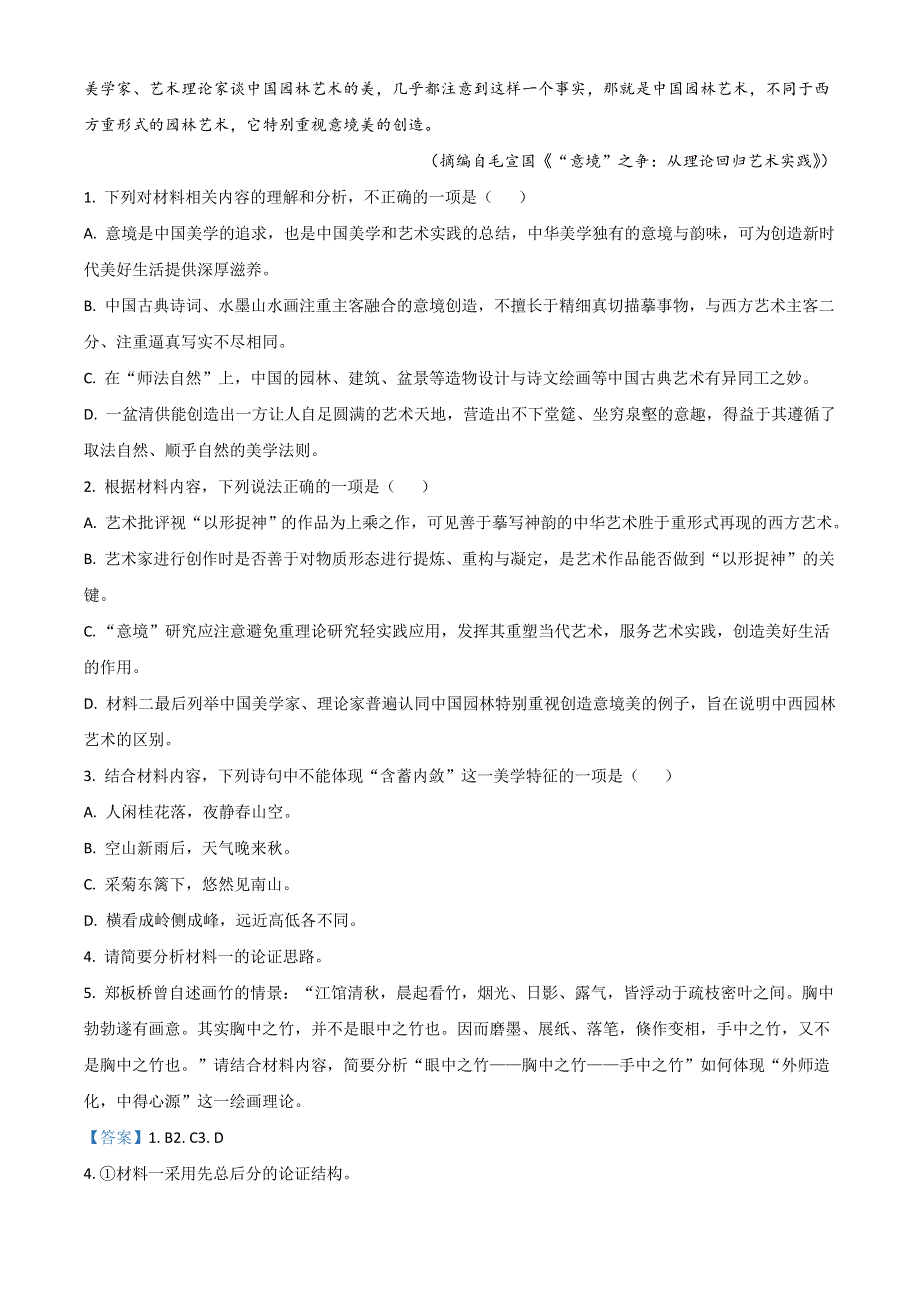 美学家、艺术理论家谈中国园林艺术的美，几乎都注意到这样一个事实，那就是中国园林艺术，不同于西方重形式的园林艺术，它特别重视意境美的创造。

（摘编自毛宣国《“意境”之争：从理论回归艺术实践》）

1. 下列对材料相关内容的理解和分析，不正确的一项是（　　）

A. 意境是中国美学的追求，也是中国美学和艺术实践的总结，中华美学独有的意境与韵味，可为创造新时代美好生活提供深厚滋养。

B. 中国古典诗词、水墨山水画注重主客融合的意境创造，不擅长于精细真切描摹事物，与西方艺术主客二分、注重逼真写实不尽相同。

C. 在“师法自然”上，中国的园林、建筑、盆景等造物设计与诗文绘画等中国古典艺术有异同工之妙。

D. 一盆清供能创造出一方让人自足圆满的艺术天地，营造出不下堂筵、坐穷泉壑的意趣，得益于其遵循了取法自然、顺乎自然的美学法则。

2. 根据材料内容，下列说法正确的一项是（　　）

A. 艺术批评视“以形捉神”的作品为上乘之作，可见善于摹写神韵的中华艺术胜于重形式再现的西方艺术。

B. 艺术家进行创作时是否善于对物质形态进行提炼、重构与凝定，是艺术作品能否做到“以形捉神”的关键。

C. “意境”研究应注意避免重理论研究轻实践应用，发挥其重塑当代艺术，服务艺术实践，创造美好生活的作用。

D. 材料二最后列举中国美学家、理论家普遍认同中国园林特别重视创造意境美的例子，旨在说明中西园林艺术的区别。

3. 结合材料内容，下列诗句中不能体现“含蓄内敛”这一美学特征的一项是（　　）

A. 人闲桂花落，夜静春山空。

B. 空山新雨后，天气晚来秋。

C. 采菊东篱下，悠然见南山。

D. 横看成岭侧成峰，远近高低各不同。

4. 请简要分析材料一的论证思路。

5. 郑板桥曾自述画竹的情景：“江馆清秋，晨起看竹，烟光、日影、露气，皆浮动于疏枝密叶之间。胸中勃勃遂有画意。其实胸中之竹，并不是眼中之竹也。因而磨墨、展纸、落笔，倏作变相，手中之竹，又不是胸中之竹也。”请结合材料内容，简要分析“眼中之竹——胸中之竹——手中之竹”如何体现“外师造化，中得心源”这一绘画理论。

【答案】1. B2. C3. D

4. ①材料一采用先总后分的论证结构。